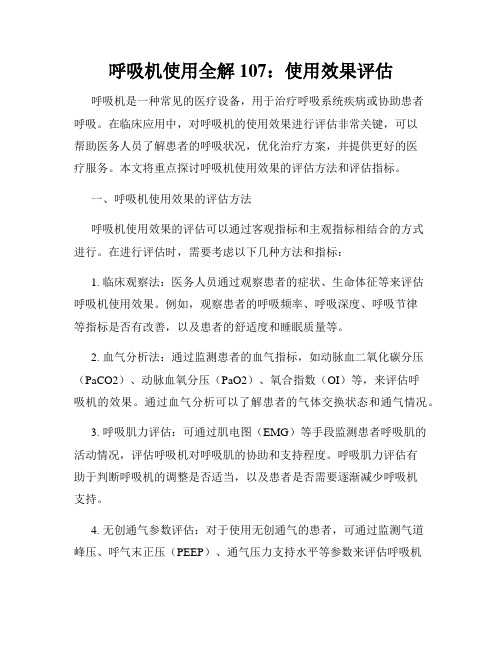 呼吸机使用全解 107：使用效果评估

呼吸机是一种常见的医疗设备，用于治疗呼吸系统疾病或协助患者呼吸。在临床应用中，对呼吸机的使用效果进行评估非常关键，可以帮助医务人员了解患者的呼吸状况，优化治疗方案，并提供更好的医疗服务。本文将重点探讨呼吸机使用效果的评估方法和评估指标。

一、呼吸机使用效果的评估方法

呼吸机使用效果的评估可以通过客观指标和主观指标相结合的方式进行。在进行评估时，需要考虑以下几种方法和指标：

1. 临床观察法：医务人员通过观察患者的症状、生命体征等来评估呼吸机使用效果。例如，观察患者的呼吸频率、呼吸深度、呼吸节律等指标是否有改善，以及患者的舒适度和睡眠质量等。

2. 血气分析法：通过监测患者的血气指标，如动脉血二氧化碳分压（PaCO2）、动脉血氧分压（PaO2）、氧合指数（OI）等，来评估呼吸机的效果。通过血气分析可以了解患者的气体交换状态和通气情况。

3. 呼吸肌力评估：可通过肌电图（EMG）等手段监测患者呼吸肌的活动情况，评估呼吸机对呼吸肌的协助和支持程度。呼吸肌力评估有助于判断呼吸机的调整是否适当，以及患者是否需要逐渐减少呼吸机支持。

4. 无创通气参数评估：对于使用无创通气的患者，可通过监测气道峰压、呼气末正压（PEEP）、通气压力支持水平等参数来评估呼吸机